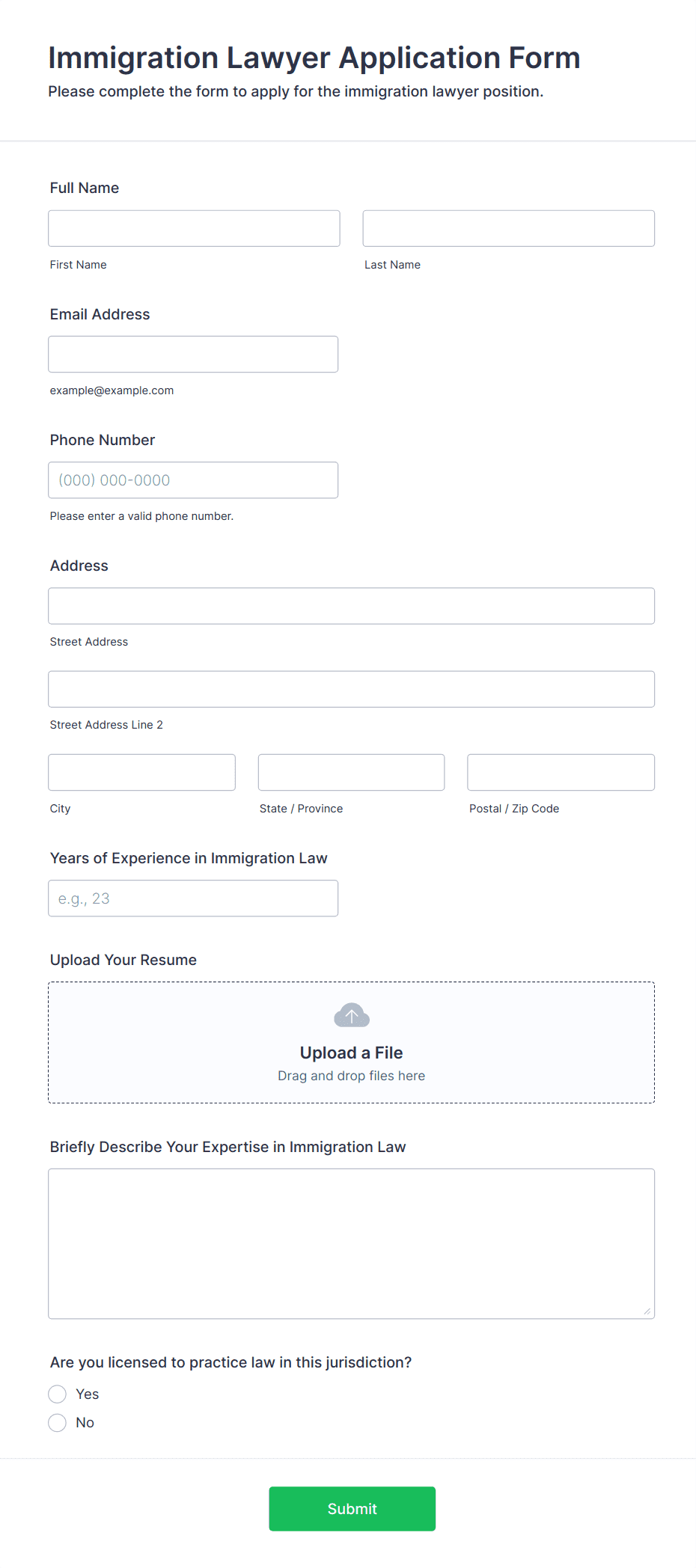 Immigration Lawyer Application Form
Please complete the form to apply for the immigration lawyer position.

Full Name

First Name

Last Name

Email Address

example@example.com

Phone Number

(000) 000-0000

Please enter a valid phone number.

Address

Street Address

Street Address Line 2

City

State / Province

Postal / Zip Code

Years of Experience in Immigration Law

e.g., 23

Upload Your Resume

Upload a File
Drag and drop files here

Briefly Describe Your Expertise in Immigration Law

Are you licensed to practice law in this jurisdiction?

Yes

No

Submit